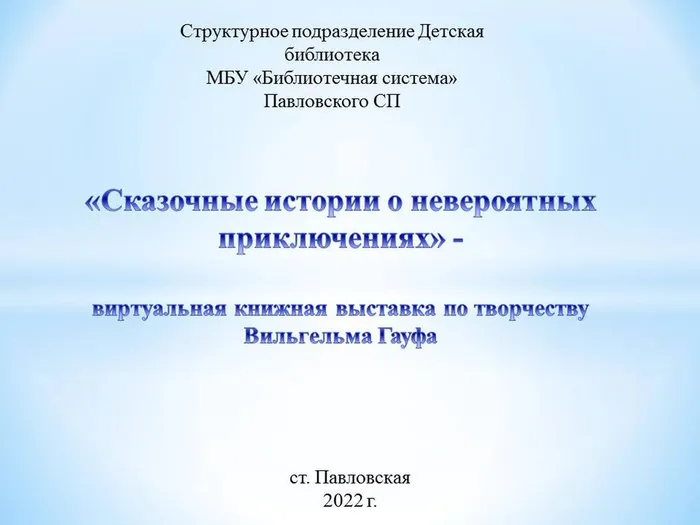 Структурное подразделение Детская библиотека
МБУ «Библиотечная система» Павловского СП

«Сказочные истории о невероятных приключениях» -

виртуальная книжная выставка по творчеству Вильгельма Гауфа

ст. Павловская
2022 г.